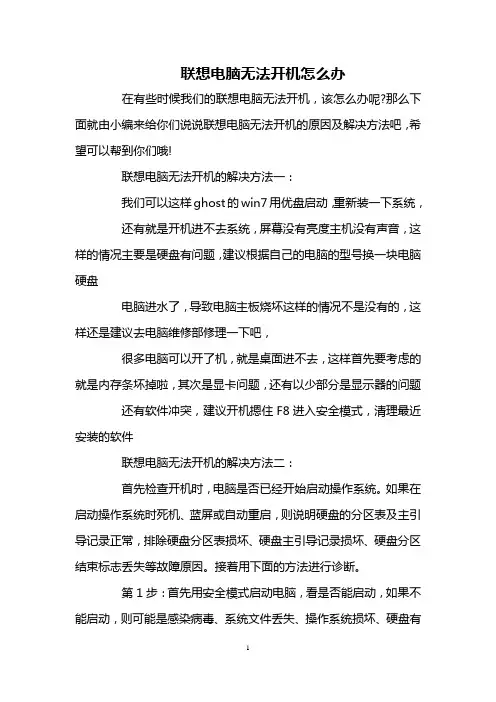 联想电脑无法开机怎么办

在有些时候我们的联想电脑无法开机，该怎么办呢?那么下面就由小编来给你们说说联想电脑无法开机的原因及解决方法吧，希望可以帮到你们哦!

联想电脑无法开机的解决方法一：

我们可以这样 ghost 的 win7 用优盘启动，重新装一下系统，

还有就是开机进不去系统，屏幕没有亮度主机没有声音，这样的情况主要是硬盘有问题，建议根据自己的电脑的型号换一块电脑硬盘

电脑进水了，导致电脑主板烧坏这样的情况不是没有的，这样还是建议去电脑维修部修理一下吧，

很多电脑可以开了机，就是桌面进不去，这样首先要考虑的就是内存条坏掉啦，其次是显卡问题，还有以少部分是显示器的问题

还有软件冲突，建议开机摁住 F8 进入安全模式，清理最近安装的软件

联想电脑无法开机的解决方法二：

首先检查开机时，电脑是否已经开始启动操作系统。如果在启动操作系统时死机、蓝屏或自动重启，则说明硬盘的分区表及主引导记录正常，排除硬盘分区表损坏、硬盘主引导记录损坏、硬盘分区结束标志丢失等故障原因。接着用下面的方法进行诊断。

第 1 步：首先用安全模式启动电脑，看是否能启动，如果不能启动，则可能是感染病毒、系统文件丢失、操作系统损坏、硬盘有

1